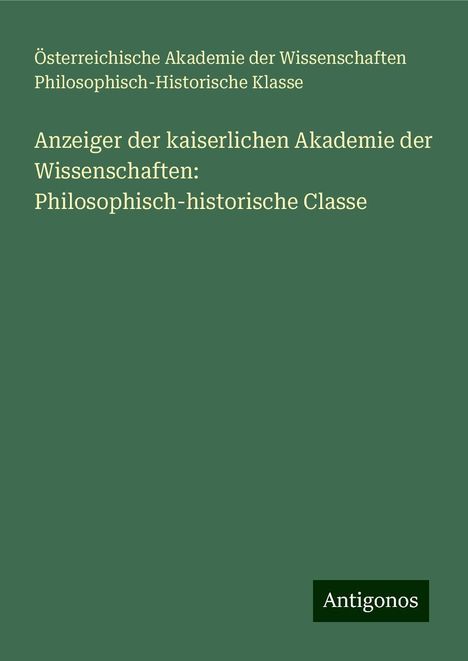 Österreichische Akademie der Wissenschaften Philosophisch-Historische Klasse

Anzeiger der kaiserlichen Akademie der Wissenschaften: Philosophisch-historische Classe

Antigonos